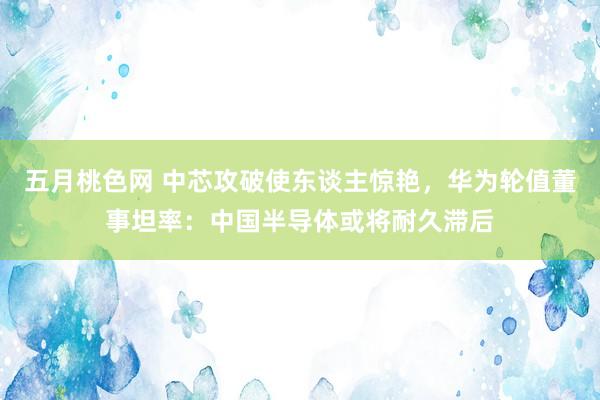 五月桃色网 中芯攻破使东谈主惊艳，华为轮值董事坦率：中国半导体或将耐久滞后